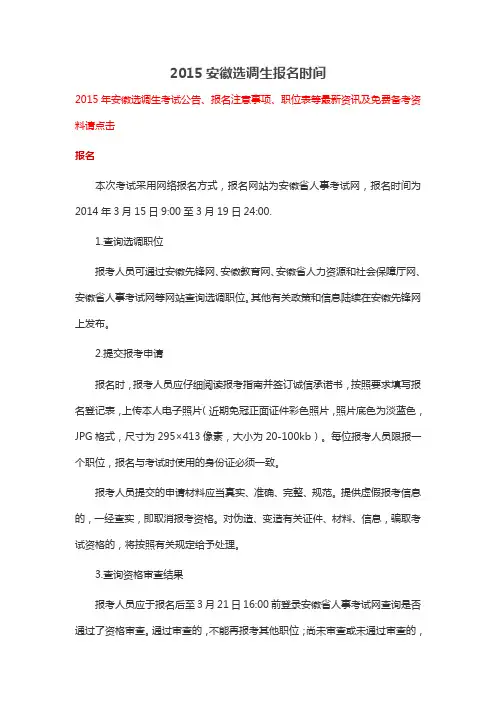 2015 安徽选调生报名时间

2015 年安徽选调生考试公告、报名注意事项、职位表等最新资讯及免费备考资料请点击

报名

本次考试采用网络报名方式，报名网站为安徽省人事考试网，报名时间为 2014 年 3 月 15 日 9:00 至 3 月 19 日 24:00.

1.查询选调职位

报考人员可通过安徽先锋网、安徽教育网、安徽省人力资源和社会保障厅网、安徽省人事考试网等网站查询选调职位。其他有关政策和信息陆续在安徽先锋网上发布。

2.提交报考申请

报名时，报考人员应仔细阅读报考指南并签订诚信承诺书，按照要求填写报名登记表，上传本人电子照片（近期免冠正面证件彩色照片，照片底色为淡蓝色，JPG 格式，尺寸为 295×413 像素，大小为 20-100kb）。每位报考人员限报一个职位，报名与考试时使用的身份证必须一致。

报考人员提交的申请材料应当真实、准确、完整、规范。提供虚假报考信息的，一经查实，即取消报考资格。对伪造、变造有关证件、材料、信息，骗取考试资格的，将按照有关规定给予处理。

3.查询资格审查结果

报考人员应于报名后至 3 月 21 日 16:00 前登录安徽省人事考试网查询是否通过了资格审查。通过审查的，不能再报考其他职位；尚未审查或未通过审查的，